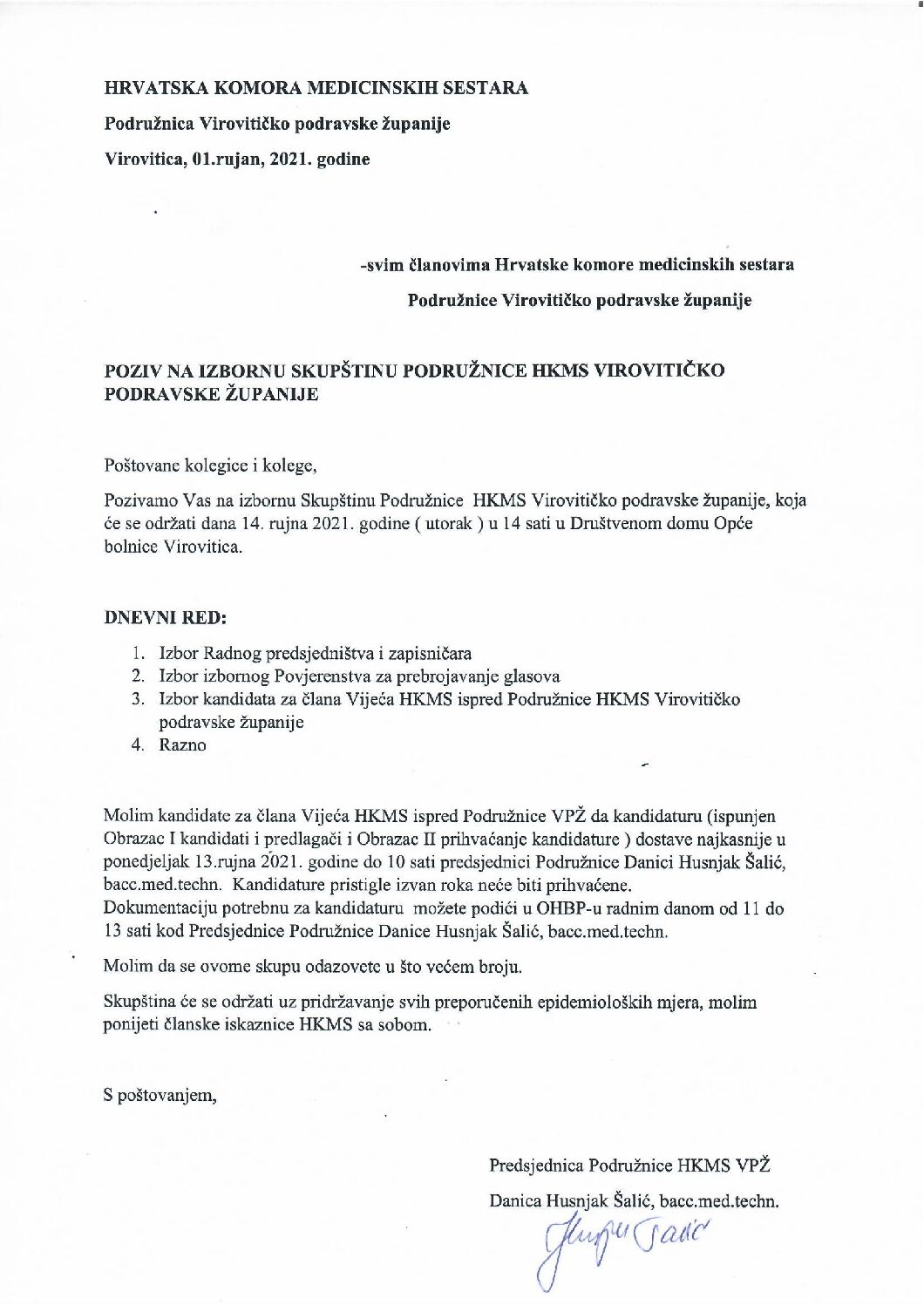 HRVATSKA KOMORA MEDICINSKIH SESTARA

Podružnica Virovitičko podravske županije

Virovitica, 01.rujan, 2021. godine

-svim članovima Hrvatske komore medicinskih sestara

Podružnice Virovitičko podravske županije

POZIV NA IZBORNU SKUPŠTINU PODRUŽNICE HKMS VIROVITIČKO PODRAVSKE ŽUPANIJE

Poštovane kolegice i kolege,

Pozivamo Vas na izbornu Skupštinu Podružnice HKMS Virovitičko podravske županije, koja će se održati dana 14. rujna 2021. godine ( utorak ) u 14 sati u Društvenom domu Opće bolnice Virovitica.

DNEVNI RED:

1. Izbor Radnog predsjedništva i zapisničara
2. Izbor izbornog Povjerenstva za prebrojavanje glasova
3. Izbor kandidata za člana Vijeća HKMS ispred Podružnice HKMS Virovitičko podravske županije
4. Razno

Molim kandidate za člana Vijeća HKMS ispred Podružnice VPŽ da kandidaturu (ispunjen Obrazac I kandidati i predlagači i Obrazac II prihvaćanje kandidature ) dostave najkasnije u ponedjeljak 13.rujna 2021. godine do 10 sati predsjednici Podružnice Danici Husnjak Šalić, bacc.med.techn. Kandidature pristigle izvan roka neće biti prihvaćene.
Dokumentaciju potrebnu za kandidaturu možete podići u OHBP-u radnim danom od 11 do 13 sati kod Predsjednice Podružnice Danice Husnjak Šalić, bacc.med.techn.

Molim da se ovome skupu odazovete u što većem broju.

Skupština će se održati uz pridržavanje svih preporučenih epidemioloških mjera, molim ponijeti članske iskaznice HKMS sa sobom.

S poštovanjem,

Predsjednica Podružnice HKMS VPŽ

Danica Husnjak Šalić, bacc.med.techn.

Husnjak Šalić